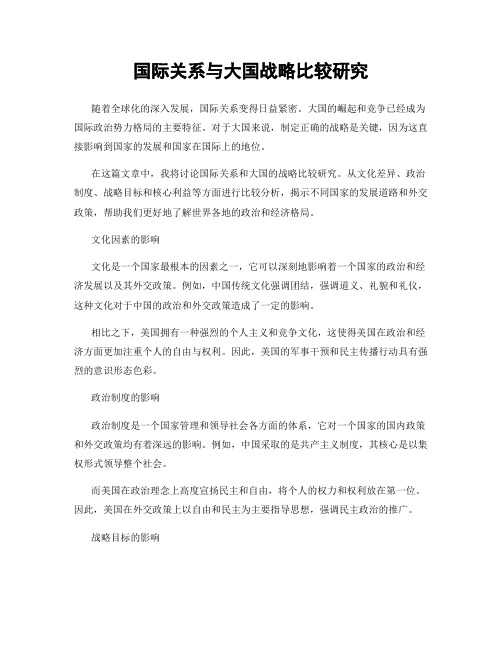 国际关系与大国战略比较研究

随着全球化的深入发展，国际关系变得日益紧密。大国的崛起和竞争已经成为国际政治势力格局的主要特征。对于大国来说，制定正确的战略是关键，因为这直接影响到国家的发展和国家在国际上的地位。

在这篇文章中，我将讨论国际关系和大国的战略比较研究。从文化差异、政治制度、战略目标和核心利益等方面进行比较分析，揭示不同国家的发展道路和外交政策，帮助我们更好地了解世界各地的政治和经济格局。

文化因素的影响

文化是一个国家最根本的因素之一，它可以深刻地影响着一个国家的政治和经济发展以及其外交政策。例如，中国传统文化强调团结，强调道义、礼貌和礼仪，这种文化对于中国的政治和外交政策造成了一定的影响。

相比之下，美国拥有一种强烈的个人主义和竞争文化，这使得美国在政治和经济方面更加注重个人的自由与权利。因此，美国的军事干预和民主传播行动具有强烈的意识形态色彩。

政治制度的影响

政治制度是一个国家管理和领导社会各方面的体系，它对一个国家的国内政策和外交政策均有着深远的影响。例如，中国采取的是共产主义制度，其核心是以集权形式领导整个社会。

而美国在政治理念上高度宣扬民主和自由，将个人的权力和权利放在第一位。因此，美国在外交政策上以自由和民主为主要指导思想，强调民主政治的推广。

战略目标的影响